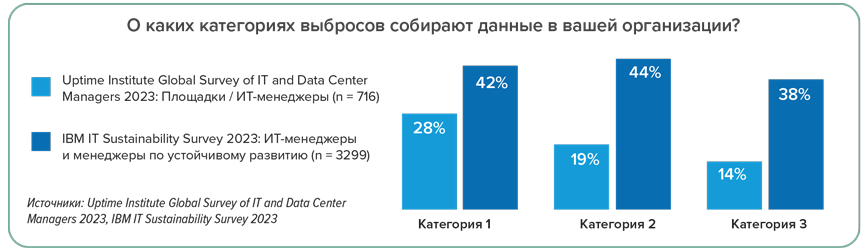 О каких категориях выбросов собирают данные в вашей организации?

Uptime Institute Global Survey of IT and Data Center Managers 2023: Площадки / ИТ-менеджеры (n = 716)

IBM IT Sustainability Survey 2023: ИТ-менеджеры и менеджеры по устойчивому развитию (n = 3299)

Источники: Uptime Institute Global Survey of IT and Data Center Managers 2023, IBM IT Sustainability Survey 2023

28%
42%
Категория 1

19%
44%
Категория 2

14%
38%
Категория 3